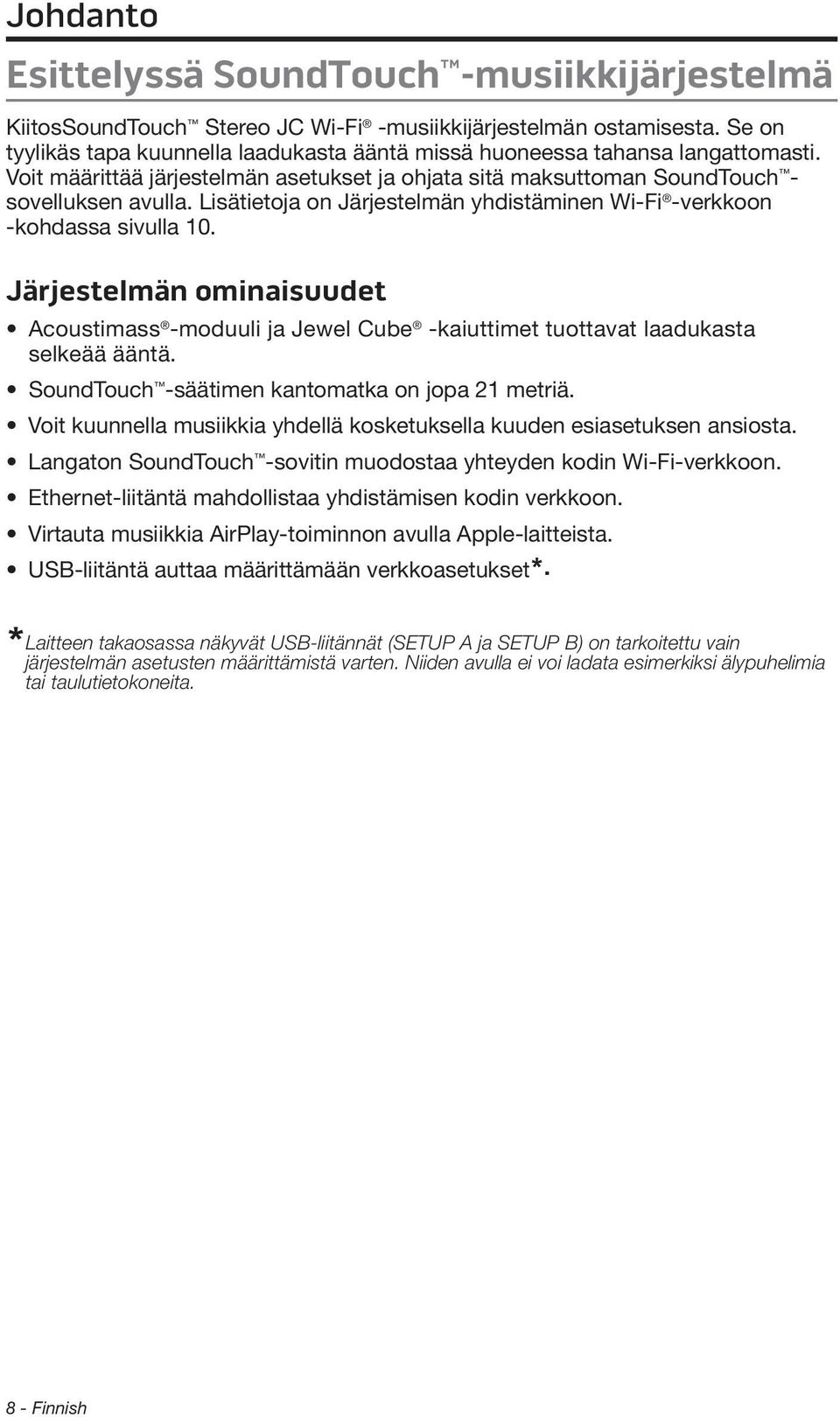 Johdanto

Esittelyssä SoundTouch™-musiikkijärjestelmä

KiitosSoundTouch™ Stereo JC Wi-Fi® -musiikkijärjestelmän ostamisesta. Se on tyylikäs tapa kuunnella laadukasta ääntä missä huoneessa tahansa langattomasti. Voit määrittää järjestelmän asetukset ja ohjata sitä maksuttoman SoundTouch™-sovelluksen avulla. Lisätietoja on Järjestelmän yhdistäminen Wi-Fi®-verkkoon -kohdassa sivulla 10.

Järjestelmän ominaisuudet

• Acoustimass®-moduuli ja Jewel Cube® -kaiuttimet tuottavat laadukasta selkeää ääntä.
• SoundTouch™-säätimen kantomatka on jopa 21 metriä.
• Voit kuunnella musiikkia yhdellä kosketuksella kuuden esiasetuksen ansiosta.
• Langaton SoundTouch™-sovitin muodostaa yhteyden kodin Wi-Fi-verkkoon.
• Ethernet-liitäntä mahdollistaa yhdistämisen kodin verkkoon.
• Virtauta musiikkia AirPlay-toiminnon avulla Apple-laitteista.
• USB-liitäntä auttaa määrittämään verkkoasetukset*.

*Laitteen takaosassa näkyvät USB-liitännät (SETUP A ja SETUP B) on tarkoitettu vain järjestelmän asetusten määrittämistä varten. Niiden avulla ei voi ladata esimerkiksi älypuhelimia tai taulutietokoneita.

8 - Finnish